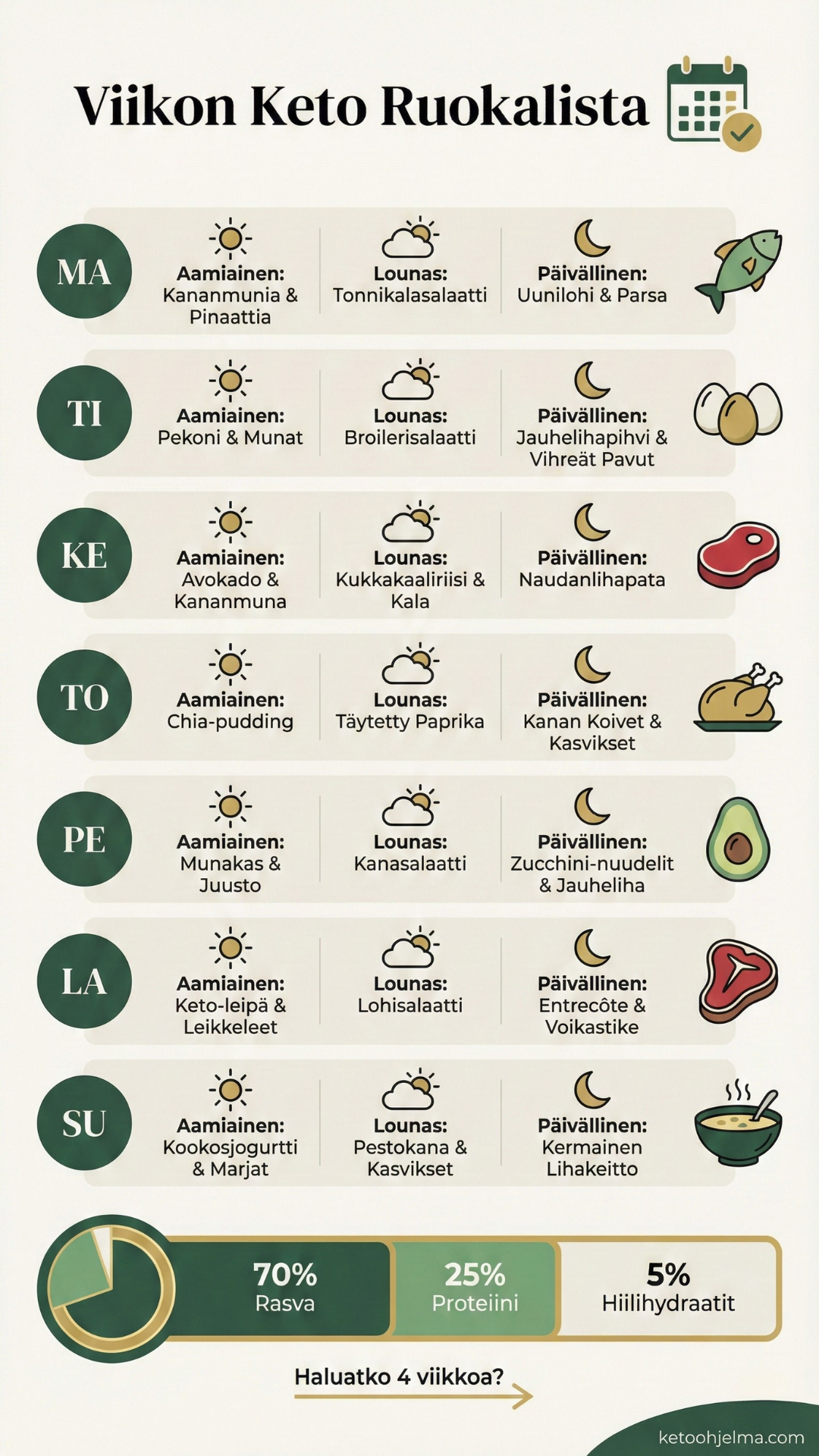 Viikon Keto Ruokalista

MA
Aamiainen: Kananmunia & Pinaattia
Lounas: Tonnikalasalaatti
Päivällinen: Uunilohi & Parsa

TI
Aamiainen: Pekoni & Munat
Lounas: Broilerisalaatti
Päivällinen: Jauhelihapihvi & Vihreät Pavut

KE
Aamiainen: Avokado & Kananmuna
Lounas: Kukkakaaliriisi & Kala
Päivällinen: Naudanlihapata

TO
Aamiainen: Chia-pudding
Lounas: Täytetty Paprika
Päivällinen: Kanan Koivet & Kasvikset

PE
Aamiainen: Munakas & Juusto
Lounas: Kanasalaatti
Päivällinen: Zucchini-nuudelit & Jauheliha

LA
Aamiainen: Keto-leipä & Leikkeleet
Lounas: Lohisalaatti
Päivällinen: Entrecôte & Voikastike

SU
Aamiainen: Kookosjogurtti & Marjat
Lounas: Pestokana & Kasvikset
Päivällinen: Kermainen Lihakeitto

70% Rasva
25% Proteiini
5% Hiilihydraatit

Haluatko 4 viikkoa?

ketoohjelma.com